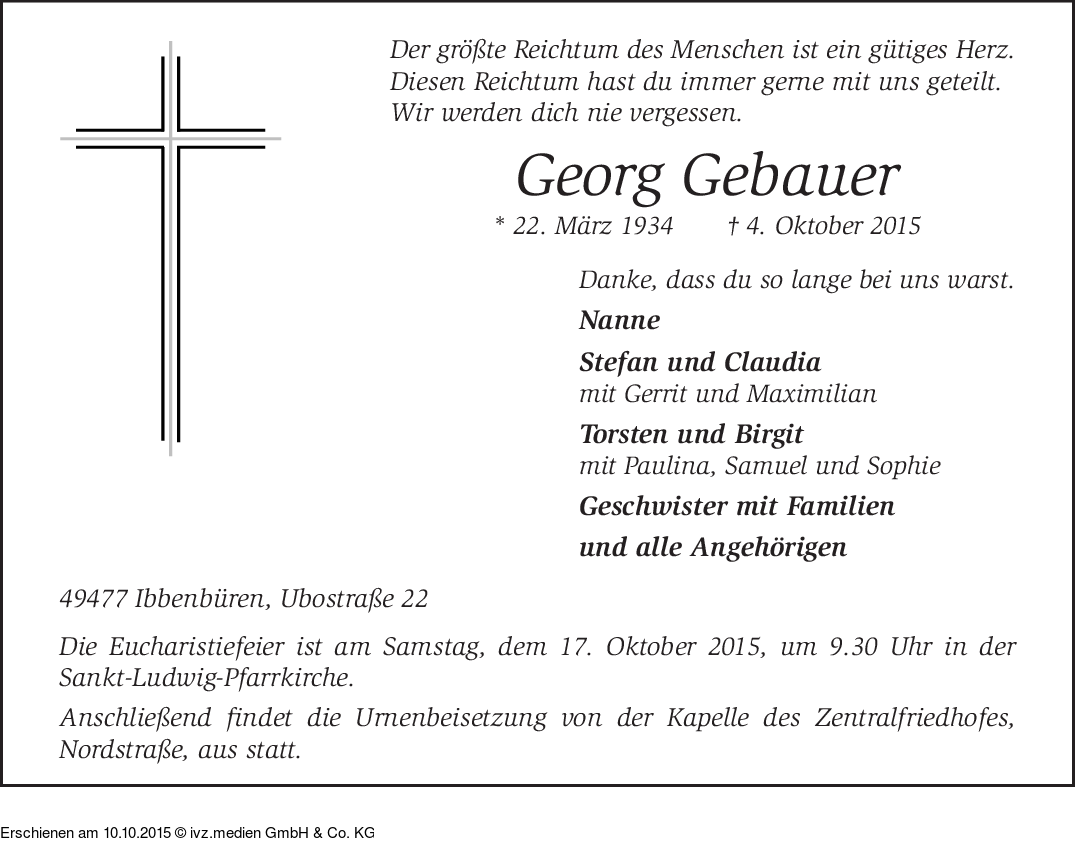 Der größte Reichtum des Menschen ist ein gütiges Herz.
Diesen Reichtum hast du immer gerne mit uns geteilt.
Wir werden dich nie vergessen.

Georg Gebauer

* 22. März 1934 † 4. Oktober 2015

Danke, dass du so lange bei uns warst.

Nanne

Stefan und Claudia
mit Gerrit und Maximilian

Torsten und Birgit
mit Paulina, Samuel und Sophie

Geschwister mit Familien

und alle Angehörigen

49477 Ibbenbüren, Ubostraße 22

Die Eucharistiefeier ist am Samstag, dem 17. Oktober 2015, um 9.30 Uhr in der Sankt-Ludwig-Pfarrkirche.

Anschließend findet die Urnenbeisetzung von der Kapelle des Zentralfriedhofes, Nordstraße, aus statt.

Erschienen am 10.10.2015 © ivz.medien GmbH & Co. KG